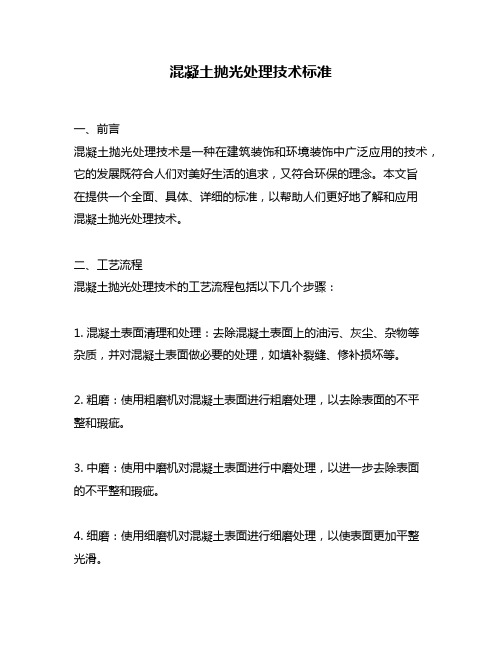 混凝土抛光处理技术标准

一、前言
混凝土抛光处理技术是一种在建筑装饰和环境装饰中广泛应用的技术，它的发展既符合人们对美好生活的追求，又符合环保的理念。本文旨在提供一个全面、具体、详细的标准，以帮助人们更好地了解和应用混凝土抛光处理技术。

二、工艺流程
混凝土抛光处理技术的工艺流程包括以下几个步骤：

1. 混凝土表面清理和处理：去除混凝土表面上的油污、灰尘、杂物等杂质，并对混凝土表面做必要的处理，如填补裂缝、修补损坏等。

2. 粗磨：使用粗磨机对混凝土表面进行粗磨处理，以去除表面的不平整和瑕疵。

3. 中磨：使用中磨机对混凝土表面进行中磨处理，以进一步去除表面的不平整和瑕疵。

4. 细磨：使用细磨机对混凝土表面进行细磨处理，以使表面更加平整光滑。